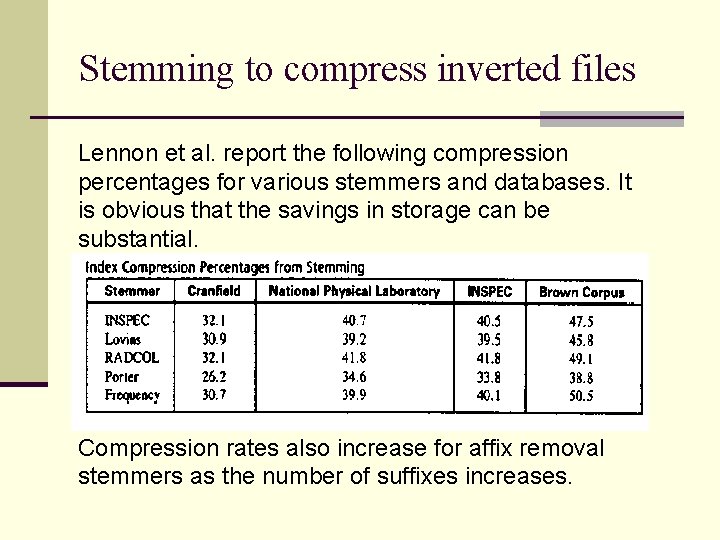 Stemming to compress inverted files

Lennon et al. report the following compression percentages for various stemmers and databases. It is obvious that the savings in storage can be substantial.

Index Compression Percentages from Stemming

| Stemmer | Cranfield | National Physical Laboratory | INSPEC | Brown Corpus |
|---|---|---|---|---|
| INSPEC | 32.1 | 40.7 | 40.5 | 47.5 |
| Lovins | 30.9 | 39.2 | 39.5 | 45.8 |
| RADCOL | 32.1 | 41.8 | 41.8 | 49.1 |
| Porter | 26.2 | 34.6 | 33.8 | 38.8 |
| Frequency | 30.7 | 39.9 | 40.1 | 50.5 |

Compression rates also increase for affix removal stemmers as the number of suffixes increases.